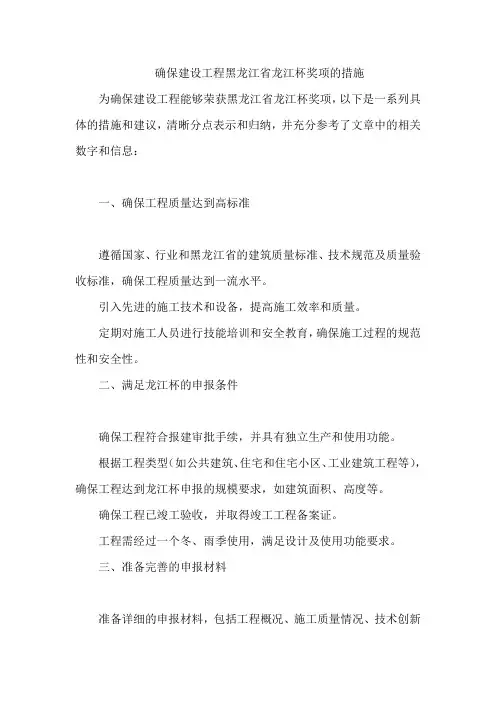 确保建设工程黑龙江省龙江杯奖项的措施

为确保建设工程能够荣获黑龙江省龙江杯奖项，以下是一系列具体的措施和建议，清晰分点表示和归纳，并充分参考了文章中的相关数字和信息：

一、确保工程质量达到高标准

遵循国家、行业和黑龙江省的建筑质量标准、技术规范及质量验收标准，确保工程质量达到一流水平。

引入先进的施工技术和设备，提高施工效率和质量。

定期对施工人员进行技能培训和安全教育，确保施工过程的规范性和安全性。

二、满足龙江杯的申报条件

确保工程符合报建审批手续，并具有独立生产和使用功能。

根据工程类型（如公共建筑、住宅和住宅小区、工业建筑工程等），确保工程达到龙江杯申报的规模要求，如建筑面积、高度等。

确保工程已竣工验收，并取得竣工工程备案证。

工程需经过一个冬、雨季使用，满足设计及使用功能要求。

三、准备完善的申报材料

准备详细的申报材料，包括工程概况、施工质量情况、技术创新